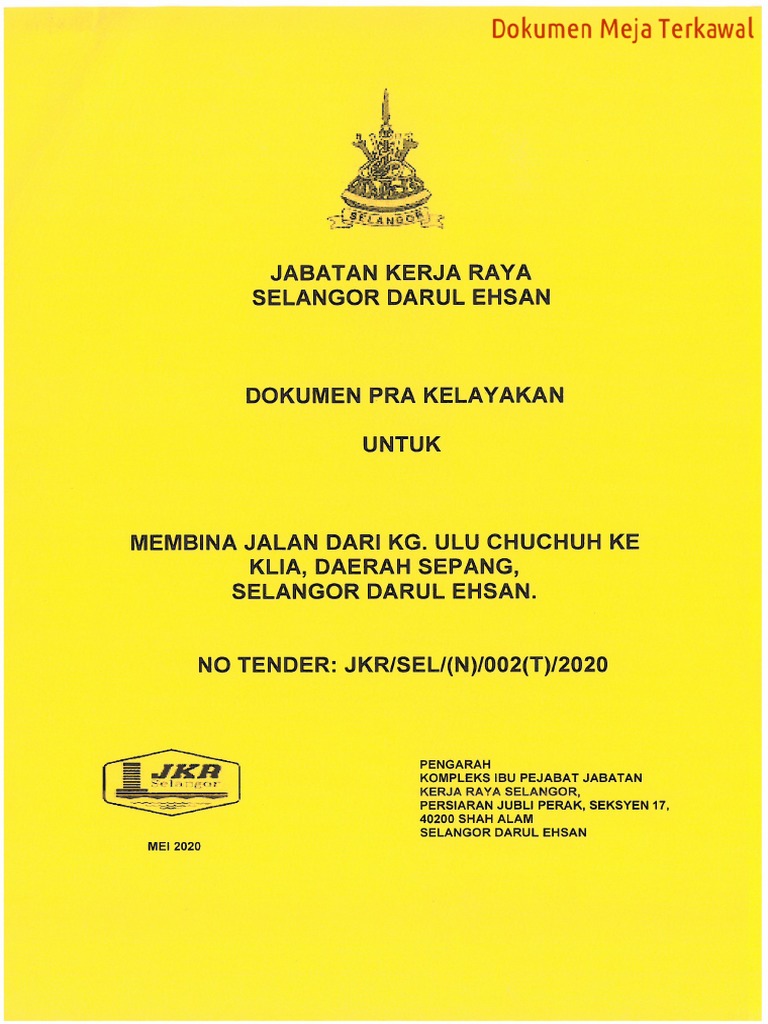 Dokumen Meja Terkawal

SELANGOR

JABATAN KERJA RAYA
SELANGOR DARUL EHSAN

DOKUMEN PRA KELAYAKAN

UNTUK

MEMBINA JALAN DARI KG. ULU CHUCHUH KE KLIA, DAERAH SEPANG, SELANGOR DARUL EHSAN.

NO TENDER: JKR/SEL/(N)/002(T)/2020

JKR Selangor

MEI 2020

PENGARAH
KOMPLEKS IBU PEJABAT JABATAN KERJA RAYA SELANGOR,
PERSIARAN JUBLI PERAK, SEKSYEN 17,
40200 SHAH ALAM
SELANGOR DARUL EHSAN